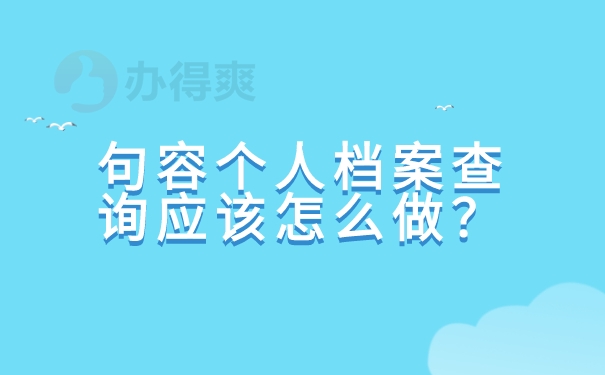 办得爽

句容个人档案查询应该怎么做?